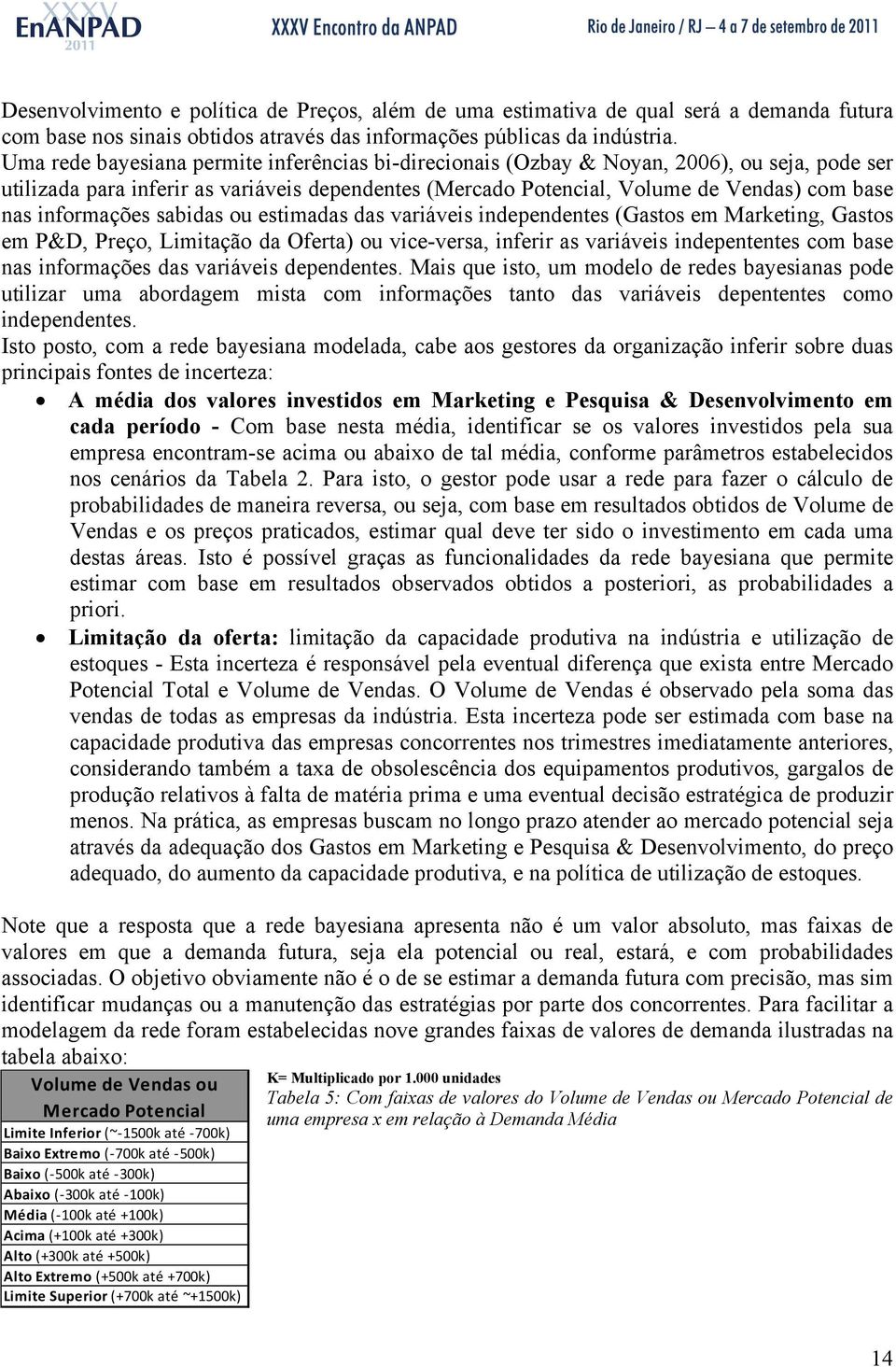 XXXV EnANPAD 2011 XXXV Encontro da ANPAD Rio de Janeiro / RJ – 4 a 7 de setembro de 2011

Desenvolvimento e política de Preços, além de uma estimativa de qual será a demanda futura com base nos sinais obtidos através das informações públicas da indústria.
Uma rede bayesiana permite inferências bi-direcionais (Ozbay & Noyan, 2006), ou seja, pode ser utilizada para inferir as variáveis dependentes (Mercado Potencial, Volume de Vendas) com base nas informações sabidas ou estimadas das variáveis independentes (Gastos em Marketing, Gastos em P&D, Preço, Limitação da Oferta) ou vice-versa, inferir as variáveis indepententes com base nas informações das variáveis dependentes. Mais que isto, um modelo de redes bayesianas pode utilizar uma abordagem mista com informações tanto das variáveis depententes como independentes.
Isto posto, com a rede bayesiana modelada, cabe aos gestores da organização inferir sobre duas principais fontes de incerteza:

• A média dos valores investidos em Marketing e Pesquisa & Desenvolvimento em cada período - Com base nesta média, identificar se os valores investidos pela sua empresa encontram-se acima ou abaixo de tal média, conforme parâmetros estabelecidos nos cenários da Tabela 2. Para isto, o gestor pode usar a rede para fazer o cálculo de probabilidades de maneira reversa, ou seja, com base em resultados obtidos de Volume de Vendas e os preços praticados, estimar qual deve ter sido o investimento em cada uma destas áreas. Isto é possível graças as funcionalidades da rede bayesiana que permite estimar com base em resultados observados obtidos a posteriori, as probabilidades a priori.
• Limitação da oferta: limitação da capacidade produtiva na indústria e utilização de estoques - Esta incerteza é responsável pela eventual diferença que exista entre Mercado Potencial Total e Volume de Vendas. O Volume de Vendas é observado pela soma das vendas de todas as empresas da indústria. Esta incerteza pode ser estimada com base na capacidade produtiva das empresas concorrentes nos trimestres imediatamente anteriores, considerando também a taxa de obsolescência dos equipamentos produtivos, gargalos de produção relativos à falta de matéria prima e uma eventual decisão estratégica de produzir menos. Na prática, as empresas buscam no longo prazo atender ao mercado potencial seja através da adequação dos Gastos em Marketing e Pesquisa & Desenvolvimento, do preço adequado, do aumento da capacidade produtiva, e na política de utilização de estoques.

Note que a resposta que a rede bayesiana apresenta não é um valor absoluto, mas faixas de valores em que a demanda futura, seja ela potencial ou real, estará, e com probabilidades associadas. O objetivo obviamente não é o de se estimar a demanda futura com precisão, mas sim identificar mudanças ou a manutenção das estratégias por parte dos concorrentes. Para facilitar a modelagem da rede foram estabelecidas nove grandes faixas de valores de demanda ilustradas na tabela abaixo:

| Volume de Vendas ou Mercado Potencial |
|---|
| Limite Inferior (~-1500k até -700k) |
| Baixo Extremo (-700k até -500k) |
| Baixo (-500k até -300k) |
| Abaixo (-300k até -100k) |
| Média (-100k até +100k) |
| Acima (+100k até +300k) |
| Alto (+300k até +500k) |
| Alto Extremo (+500k até +700k) |
| Limite Superior (+700k até ~+1500k) |

K= Multiplicado por 1.000 unidades
Tabela 5: Com faixas de valores do Volume de Vendas ou Mercado Potencial de uma empresa x em relação à Demanda Média

14